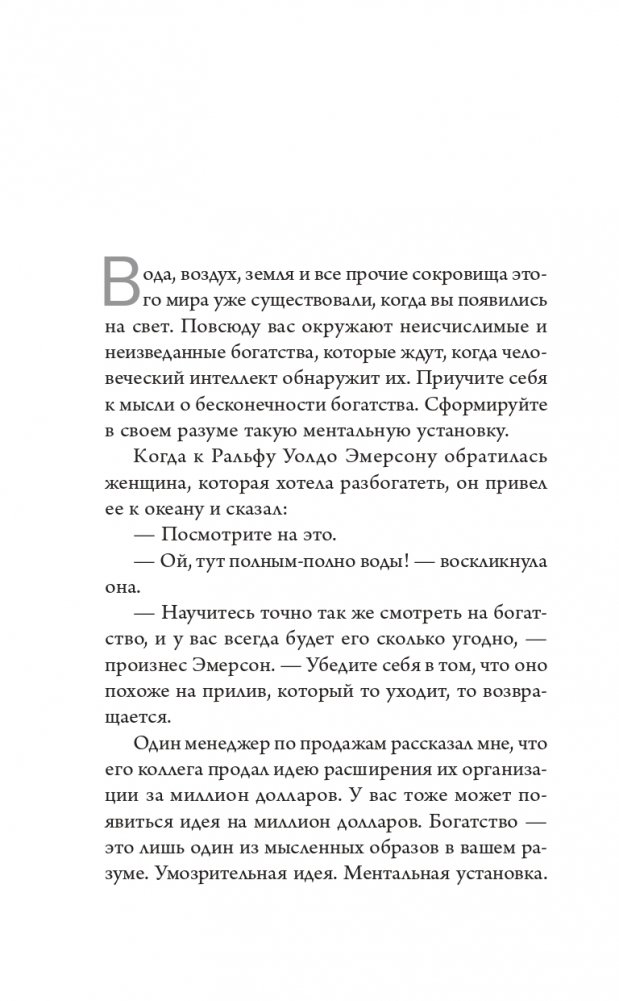 Вода, воздух, земля и все прочие сокровища этого мира уже существовали, когда вы появились на свет. Повсюду вас окружают неисчислимые и неизведанные богатства, которые ждут, когда человеческий интеллект обнаружит их. Приучите себя к мысли о бесконечности богатства. Сформируйте в своем разуме такую ментальную установку.

Когда к Ральфу Уолдо Эмерсону обратилась женщина, которая хотела разбогатеть, он привел ее к океану и сказал:

— Посмотрите на это.

— Ой, тут полным-полно воды! — воскликнула она.

— Научитесь точно так же смотреть на богатство, и у вас всегда будет его сколько угодно, — произнес Эмерсон. — Убедите себя в том, что оно похоже на прилив, который то уходит, то возвращается.

Один менеджер по продажам рассказал мне, что его коллега продал идею расширения их организации за миллион долларов. У вас тоже может появиться идея на миллион долларов. Богатство — это лишь один из мысленных образов в вашем разуме. Умозрительная идея. Ментальная установка.